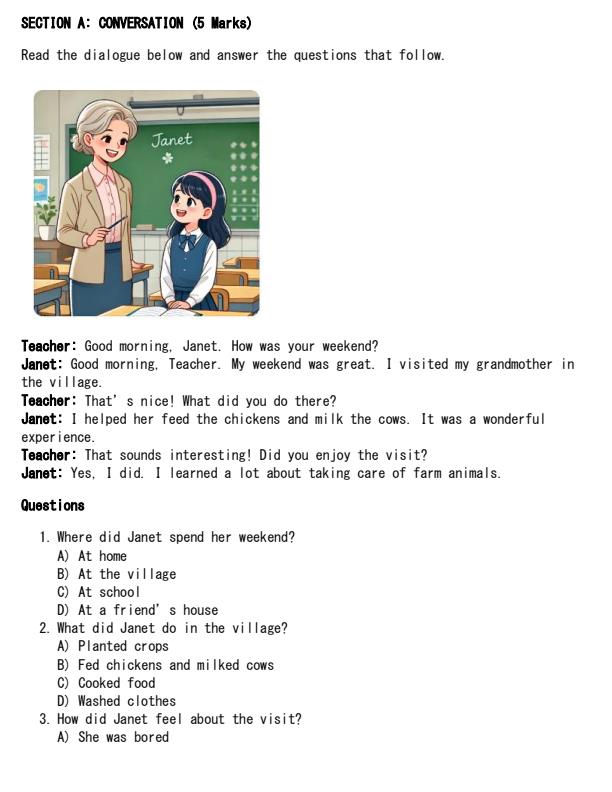 SECTION A: CONVERSATION (5 Marks)

Read the dialogue below and answer the questions that follow.

Janet

Teacher: Good morning, Janet. How was your weekend?
Janet: Good morning, Teacher. My weekend was great. I visited my grandmother in the village.
Teacher: That's nice! What did you do there?
Janet: I helped her feed the chickens and milk the cows. It was a wonderful experience.
Teacher: That sounds interesting! Did you enjoy the visit?
Janet: Yes, I did. I learned a lot about taking care of farm animals.

Questions

1. Where did Janet spend her weekend?
A) At home
B) At the village
C) At school
D) At a friend's house
2. What did Janet do in the village?
A) Planted crops
B) Fed chickens and milked cows
C) Cooked food
D) Washed clothes
3. How did Janet feel about the visit?
A) She was bored